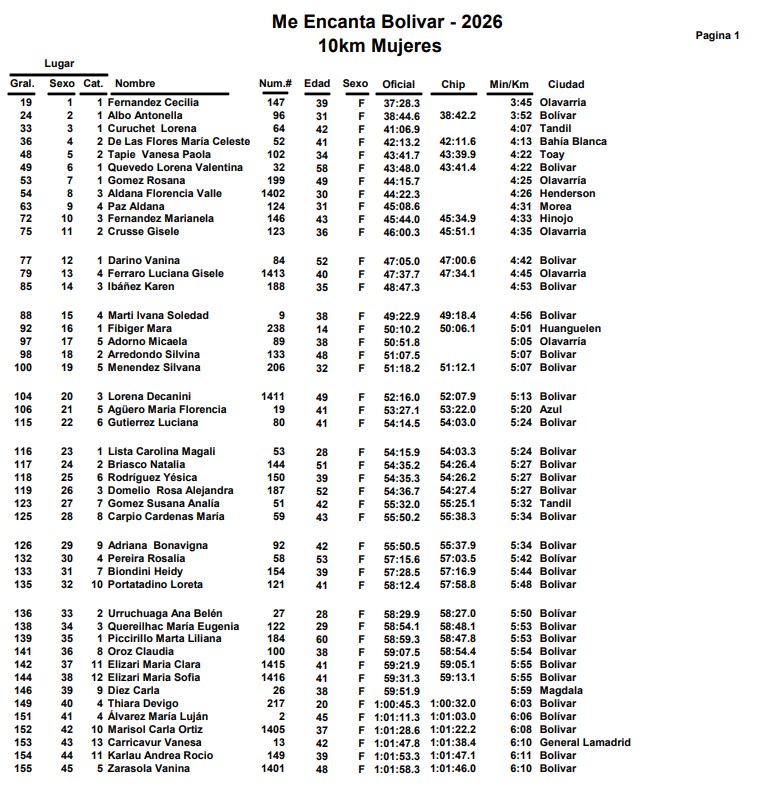 Me Encanta Bolivar - 2026
10km Mujeres

Pagina 1

Lugar

| Gral. | Sexo | Cat. | Nombre | Num.# | Edad | Sexo | Oficial | Chip | Min/Km | Ciudad |
|---|---|---|---|---|---|---|---|---|---|---|
| 19 | 1 | 1 | Fernandez Cecilia | 147 | 39 | F | 37:28.3 | | 3:45 | Olavarria |
| 24 | 2 | 1 | Albo Antonella | 96 | 31 | F | 38:44.6 | 38:42.2 | 3:52 | Bolivar |
| 33 | 3 | 1 | Curuchet Lorena | 64 | 42 | F | 41:06.9 | | 4:07 | Tandil |
| 36 | 4 | 2 | De Las Flores María Celeste | 52 | 41 | F | 42:13.2 | 42:11.6 | 4:13 | Bahía Blanca |
| 48 | 5 | 2 | Tapie Vanesa Paola | 102 | 34 | F | 43:41.7 | 43:39.9 | 4:22 | Toay |
| 49 | 6 | 1 | Quevedo Lorena Valentina | 32 | 58 | F | 43:48.0 | 43:41.4 | 4:22 | Bolivar |
| 53 | 7 | 1 | Gomez Rosana | 199 | 49 | F | 44:15.7 | | 4:25 | Olavarría |
| 54 | 8 | 3 | Aldana Florencia Valle | 1402 | 30 | F | 44:22.3 | | 4:26 | Henderson |
| 63 | 9 | 4 | Paz Aldana | 124 | 31 | F | 45:08.6 | | 4:31 | Morea |
| 72 | 10 | 3 | Fernandez Marianela | 146 | 43 | F | 45:44.0 | 45:34.9 | 4:33 | Hinojo |
| 75 | 11 | 2 | Crusse Gisele | 123 | 36 | F | 46:00.3 | 45:51.1 | 4:35 | Olavarria |
| 77 | 12 | 1 | Darino Vanina | 84 | 52 | F | 47:05.0 | 47:00.6 | 4:42 | Bolivar |
| 79 | 13 | 4 | Ferraro Luciana Gisele | 1413 | 40 | F | 47:37.7 | 47:34.1 | 4:45 | Olavarria |
| 85 | 14 | 3 | Ibáñez Karen | 188 | 35 | F | 48:47.3 | | 4:53 | Bolivar |
| 88 | 15 | 4 | Marti Ivana Soledad | 9 | 38 | F | 49:22.9 | 49:18.4 | 4:56 | Bolivar |
| 92 | 16 | 1 | Fibiger Mara | 238 | 14 | F | 50:10.2 | 50:06.1 | 5:01 | Huanguelen |
| 97 | 17 | 5 | Adorno Micaela | 89 | 38 | F | 50:51.8 | | 5:05 | Olavarría |
| 98 | 18 | 2 | Arredondo Silvina | 133 | 48 | F | 51:07.5 | | 5:07 | Bolivar |
| 100 | 19 | 5 | Menendez Silvana | 206 | 32 | F | 51:18.2 | 51:12.1 | 5:07 | Bolivar |
| 104 | 20 | 3 | Lorena Decanini | 1411 | 49 | F | 52:16.0 | 52:07.9 | 5:13 | Bolivar |
| 106 | 21 | 5 | Agüero Maria Florencia | 19 | 41 | F | 53:27.1 | 53:22.0 | 5:20 | Azul |
| 115 | 22 | 6 | Gutierrez Luciana | 80 | 41 | F | 54:14.5 | 54:03.0 | 5:24 | Bolivar |
| 116 | 23 | 1 | Lista Carolina Magali | 53 | 28 | F | 54:15.9 | 54:03.3 | 5:24 | Bolivar |
| 117 | 24 | 2 | Briasco Natalia | 144 | 51 | F | 54:35.2 | 54:26.4 | 5:27 | Bolivar |
| 118 | 25 | 6 | Rodríguez Yésica | 150 | 39 | F | 54:35.3 | 54:26.2 | 5:27 | Bolivar |
| 119 | 26 | 3 | Domelio Rosa Alejandra | 187 | 52 | F | 54:36.7 | 54:27.4 | 5:27 | Bolivar |
| 123 | 27 | 7 | Gomez Susana Analía | 51 | 42 | F | 55:32.0 | 55:25.1 | 5:32 | Tandil |
| 125 | 28 | 8 | Carpio Cardenas María | 59 | 43 | F | 55:50.2 | 55:38.3 | 5:34 | Bolivar |
| 126 | 29 | 9 | Adriana Bonavigna | 92 | 42 | F | 55:50.5 | 55:37.9 | 5:34 | Bolivar |
| 132 | 30 | 4 | Pereira Rosalía | 58 | 53 | F | 57:15.6 | 57:03.5 | 5:42 | Bolivar |
| 133 | 31 | 7 | Biondini Heidy | 154 | 39 | F | 57:28.5 | 57:16.9 | 5:44 | Bolivar |
| 135 | 32 | 10 | Portatadino Loreta | 121 | 41 | F | 58:12.4 | 57:58.8 | 5:48 | Bolivar |
| 136 | 33 | 2 | Urruchuaga Ana Belén | 27 | 28 | F | 58:29.9 | 58:27.0 | 5:50 | Bolivar |
| 138 | 34 | 3 | Quereilhac María Eugenia | 122 | 29 | F | 58:54.1 | 58:48.1 | 5:53 | Bolivar |
| 139 | 35 | 1 | Piccirillo Marta Liliana | 184 | 60 | F | 58:59.3 | 58:47.8 | 5:53 | Bolivar |
| 141 | 36 | 8 | Oroz Claudia | 100 | 38 | F | 59:07.5 | 58:54.4 | 5:54 | Bolivar |
| 142 | 37 | 11 | Elizari Maria Clara | 1415 | 41 | F | 59:21.9 | 59:05.1 | 5:55 | Bolivar |
| 144 | 38 | 12 | Elizari Maria Sofia | 1416 | 41 | F | 59:31.3 | 59:13.1 | 5:55 | Bolivar |
| 146 | 39 | 9 | Diez Carla | 26 | 38 | F | 59:51.9 | | 5:59 | Magdala |
| 149 | 40 | 4 | Thiara Devigo | 217 | 20 | F | 1:00:45.3 | 1:00:32.0 | 6:03 | Bolivar |
| 151 | 41 | 4 | Álvarez María Luján | 2 | 45 | F | 1:01:11.3 | 1:01:03.0 | 6:06 | Bolivar |
| 152 | 42 | 10 | Marisol Carla Ortiz | 1405 | 37 | F | 1:01:28.6 | 1:01:22.2 | 6:08 | Bolivar |
| 153 | 43 | 13 | Carricavur Vanesa | 13 | 42 | F | 1:01:47.8 | 1:01:38.4 | 6:10 | General Lamadrid |
| 154 | 44 | 11 | Karlau Andrea Rocio | 149 | 39 | F | 1:01:53.3 | 1:01:47.1 | 6:11 | Bolivar |
| 155 | 45 | 5 | Zarasola Vanina | 1401 | 48 | F | 1:01:58.3 | 1:01:46.0 | 6:10 | Bolivar |